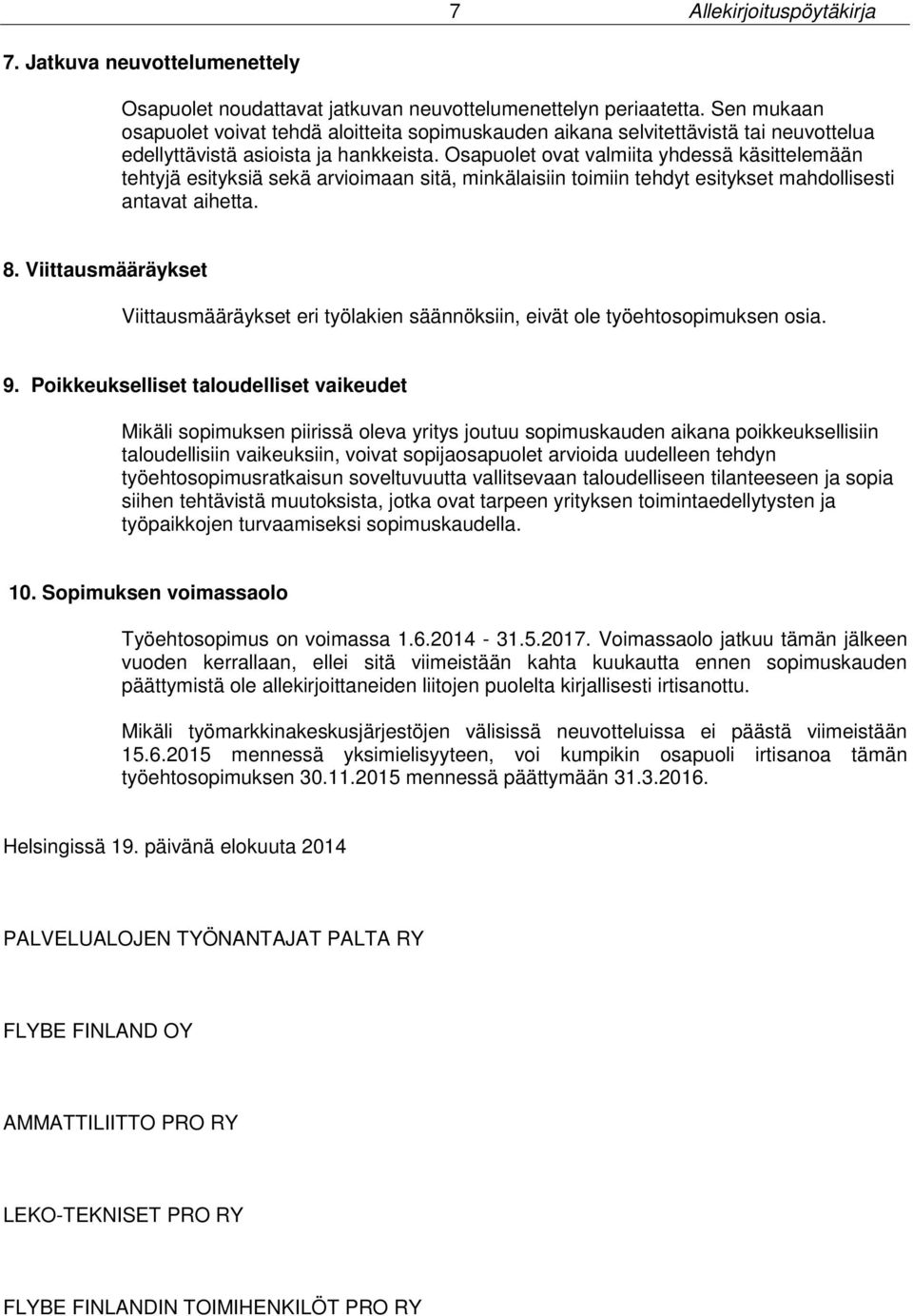 7 Allekirjoituspöytäkirja

7. Jatkuva neuvottelumenettely

Osapuolet noudattavat jatkuvan neuvottelumenettelyn periaatetta. Sen mukaan osapuolet voivat tehdä aloitteita sopimuskauden aikana selvitettävistä tai neuvottelua edellyttävistä asioista ja hankkeista. Osapuolet ovat valmiita yhdessä käsittelemään tehtyjä esityksiä sekä arvioimaan sitä, minkälaisiin toimiin tehdyt esitykset mahdollisesti antavat aihetta.

8. Viittausmääräykset

Viittausmääräykset eri työlakien säännöksiin, eivät ole työehtosopimuksen osia.

9. Poikkeukselliset taloudelliset vaikeudet

Mikäli sopimuksen piirissä oleva yritys joutuu sopimuskauden aikana poikkeuksellisiin taloudellisiin vaikeuksiin, voivat sopijaosapuolet arvioida uudelleen tehdyn työehtosopimusratkaisun soveltuvuutta vallitsevaan taloudelliseen tilanteeseen ja sopia siihen tehtävistä muutoksista, jotka ovat tarpeen yrityksen toimintaedellytysten ja työpaikkojen turvaamiseksi sopimuskaudella.

10. Sopimuksen voimassaolo

Työehtosopimus on voimassa 1.6.2014 - 31.5.2017. Voimassaolo jatkuu tämän jälkeen vuoden kerrallaan, ellei sitä viimeistään kahta kuukautta ennen sopimuskauden päättymistä ole allekirjoittaneiden liitojen puolelta kirjallisesti irtisanottu.

Mikäli työmarkkinakeskusjärjestöjen välisissä neuvotteluissa ei päästä viimeistään 15.6.2015 mennessä yksimielisyyteen, voi kumpikin osapuoli irtisanoa tämän työehtosopimuksen 30.11.2015 mennessä päättymään 31.3.2016.

Helsingissä 19. päivänä elokuuta 2014

PALVELUALOJEN TYÖNANTAJAT PALTA RY

FLYBE FINLAND OY

AMMATTILIITTO PRO RY

LEKO-TEKNISET PRO RY

FLYBE FINLANDIN TOIMIHENKILÖT PRO RY